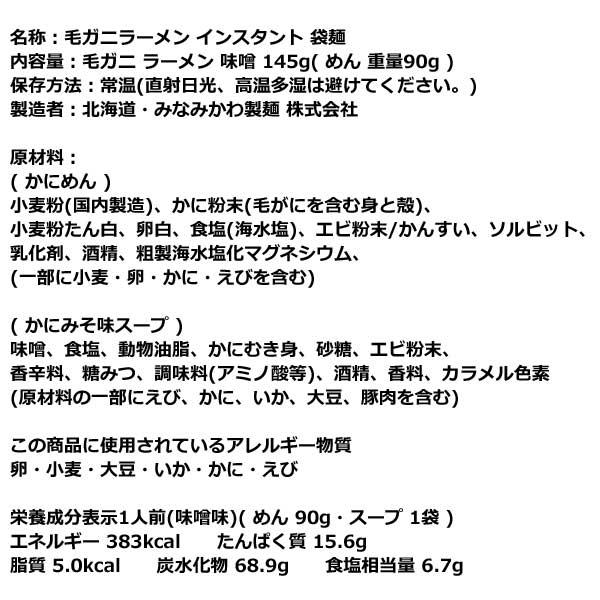 名称：毛ガニラーメン インスタント 袋麺
内容量：毛ガニ ラーメン 味噌 145g( めん 重量90g )
保存方法：常温(直射日光、高温多湿は避けてください。)
製造者：北海道・みなみかわ製麺 株式会社

原材料：
( かにめん )
小麦粉(国内製造)、かに粉末(毛がにを含む身と殻)、
小麦粉たん白、卵白、食塩(海水塩)、エビ粉末/かんすい、ソルビット、
乳化剤、酒精、粗製海水塩化マグネシウム、
(一部に小麦・卵・かに・えびを含む)

( かにみそ味スープ )
味噌、食塩、動物油脂、かにむき身、砂糖、エビ粉末、
香辛料、糖みつ、調味料(アミノ酸等)、酒精、香料、カラメル色素
(原材料の一部にえび、かに、いか、大豆、豚肉を含む)

この商品に使用されているアレルギー物質
卵・小麦・大豆・いか・かに・えび

栄養成分表示1人前(味噌味)( めん 90g・スープ 1袋 )
エネルギー 383kcal　たんぱく質 15.6g
脂質 5.0kcal　炭水化物 68.9g　食塩相当量 6.7g